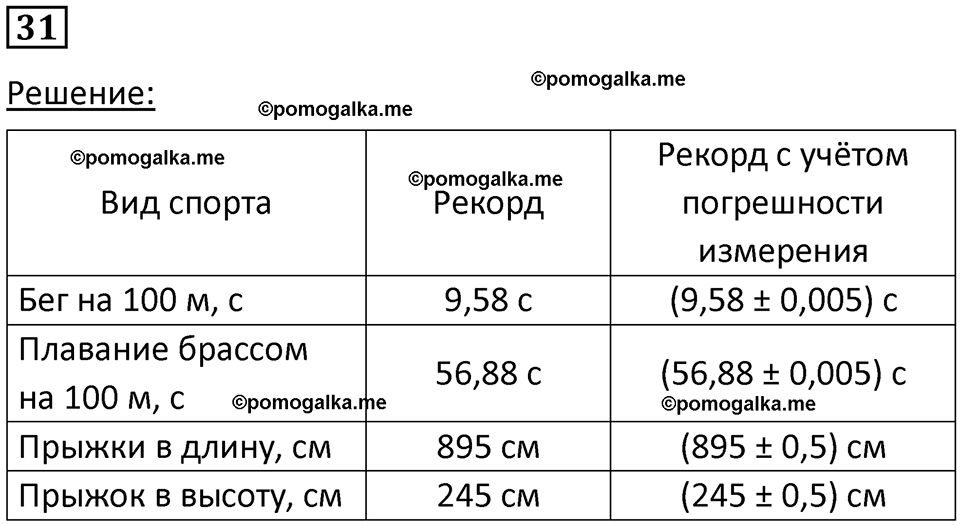 31

Решение:

©pomogalka.me

©pomogalka.me

| ©pomogalka.me Вид спорта | ©pomogalka.me Рекорд | Рекорд с учётом погрешности измерения |
|---|---|---|
| Бег на 100 м, с | 9,58 с | (9,58 ± 0,005) с |
| Плавание брассом на 100 м, с ©pomogalka.me | 56,88 с | (56,88 ± 0,005) с ©pomogalka.me |
| Прыжки в длину, см | 895 см | (895 ± 0,5) см |
| Прыжок в высоту, см | 245 см | (245 ± 0,5) см |